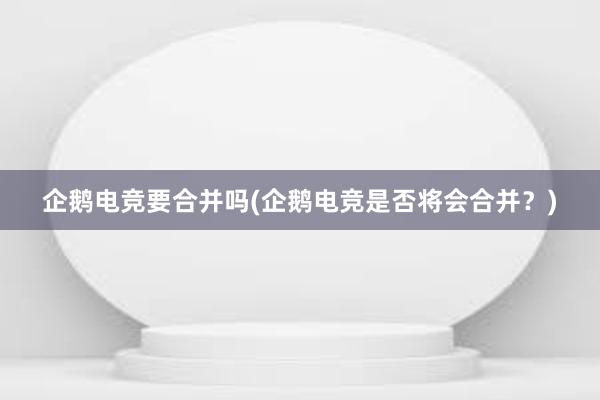 企鹅电竞要合并吗(企鹅电竞是否将会合并？)